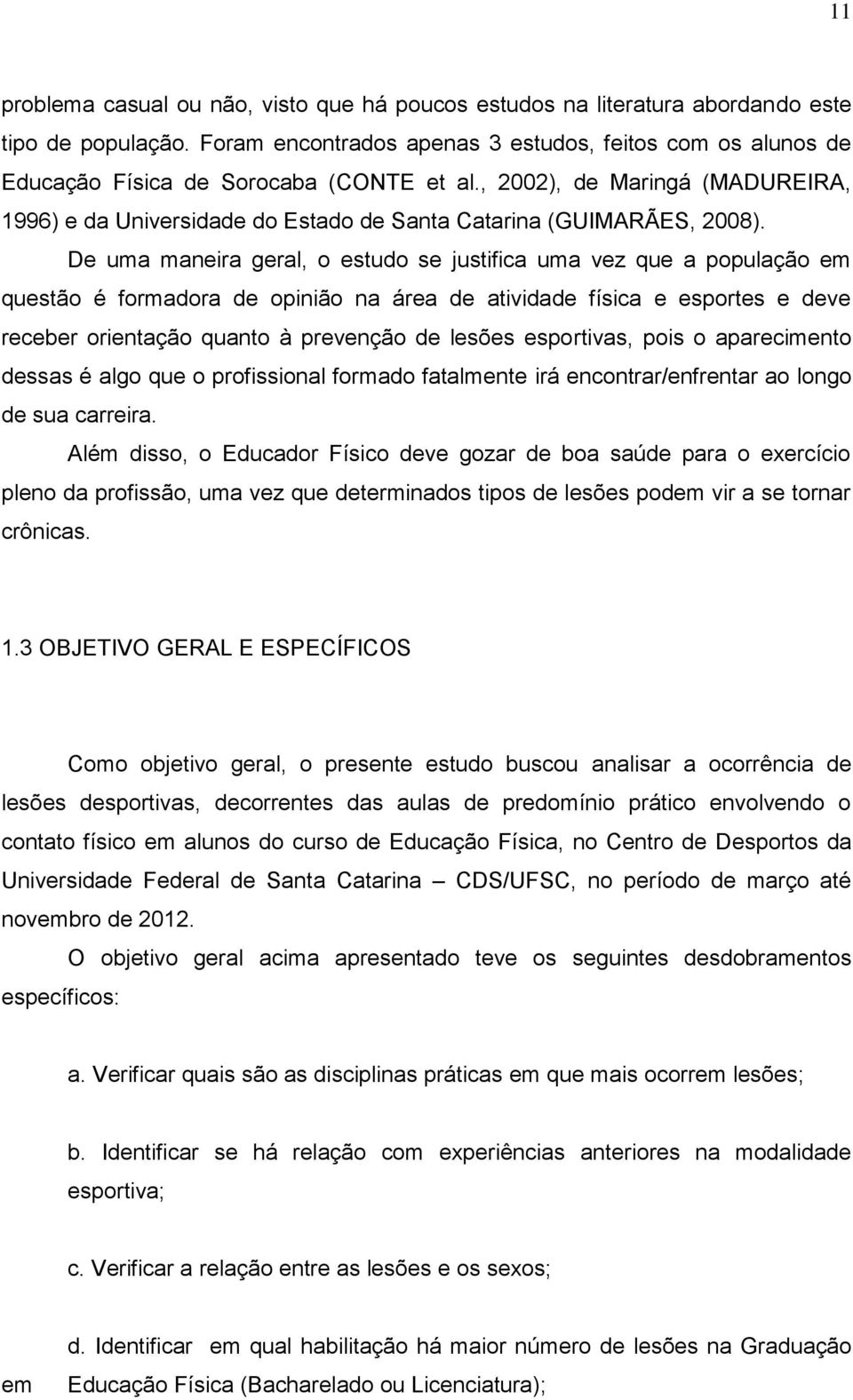 11

problema casual ou não, visto que há poucos estudos na literatura abordando este tipo de população. Foram encontrados apenas 3 estudos, feitos com os alunos de Educação Física de Sorocaba (CONTE et al., 2002), de Maringá (MADUREIRA, 1996) e da Universidade do Estado de Santa Catarina (GUIMARÃES, 2008).

De uma maneira geral, o estudo se justifica uma vez que a população em questão é formadora de opinião na área de atividade física e esportes e deve receber orientação quanto à prevenção de lesões esportivas, pois o aparecimento dessas é algo que o profissional formado fatalmente irá encontrar/enfrentar ao longo de sua carreira.

Além disso, o Educador Físico deve gozar de boa saúde para o exercício pleno da profissão, uma vez que determinados tipos de lesões podem vir a se tornar crônicas.

1.3 OBJETIVO GERAL E ESPECÍFICOS

Como objetivo geral, o presente estudo buscou analisar a ocorrência de lesões desportivas, decorrentes das aulas de predomínio prático envolvendo o contato físico em alunos do curso de Educação Física, no Centro de Desportos da Universidade Federal de Santa Catarina – CDS/UFSC, no período de março até novembro de 2012.

O objetivo geral acima apresentado teve os seguintes desdobramentos específicos:

a. Verificar quais são as disciplinas práticas em que mais ocorrem lesões;

b. Identificar se há relação com experiências anteriores na modalidade esportiva;

c. Verificar a relação entre as lesões e os sexos;

d. Identificar em qual habilitação há maior número de lesões na Graduação em Educação Física (Bacharelado ou Licenciatura);